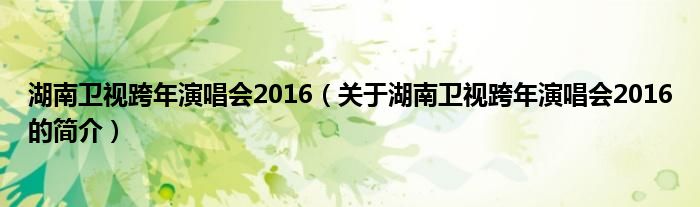 湖南卫视跨年演唱会2016（关于湖南卫视跨年演唱会2016的简介）